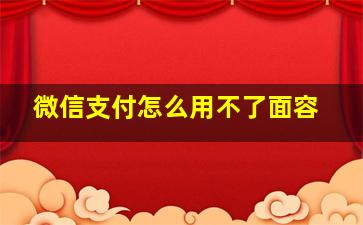 微信支付怎么用不了面容